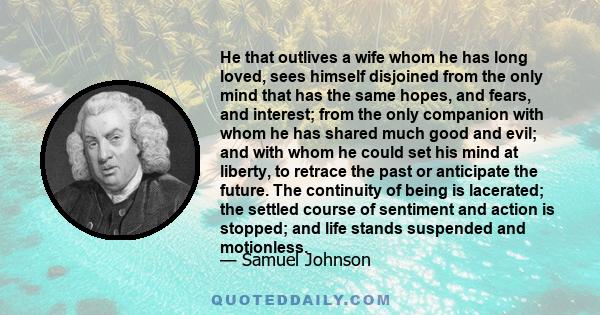 He that outlives a wife whom he has long loved, sees himself disjoined from the only mind that has the same hopes, and fears, and interest; from the only companion with whom he has shared much good and evil; and with whom he could set his mind at liberty, to retrace the past or anticipate the future. The continuity of being is lacerated; the settled course of sentiment and action is stopped; and life stands suspended and motionless.

— Samuel Johnson

QUOTEDDAILY.COM